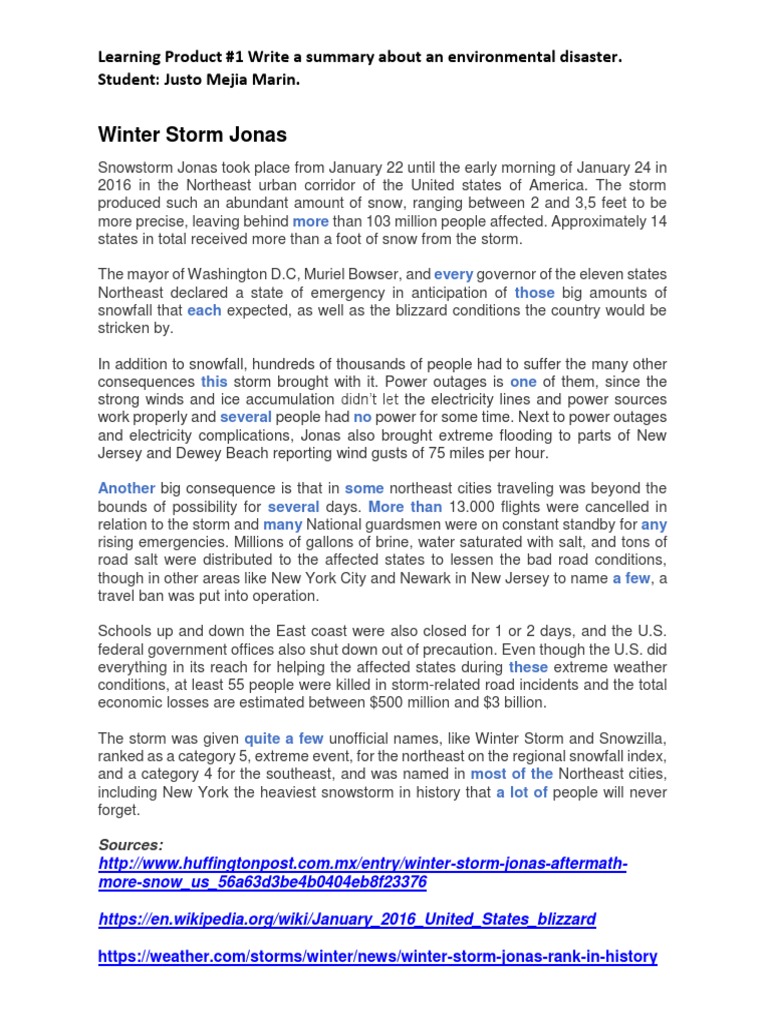 Learning Product #1 Write a summary about an environmental disaster.
Student: Justo Mejia Marin.

Winter Storm Jonas

Snowstorm Jonas took place from January 22 until the early morning of January 24 in 2016 in the Northeast urban corridor of the United states of America. The storm produced such an abundant amount of snow, ranging between 2 and 3,5 feet to be more precise, leaving behind more than 103 million people affected. Approximately 14 states in total received more than a foot of snow from the storm.

The mayor of Washington D.C, Muriel Bowser, and every governor of the eleven states Northeast declared a state of emergency in anticipation of those big amounts of snowfall that each expected, as well as the blizzard conditions the country would be stricken by.

In addition to snowfall, hundreds of thousands of people had to suffer the many other consequences this storm brought with it. Power outages is one of them, since the strong winds and ice accumulation didn't let the electricity lines and power sources work properly and several people had no power for some time. Next to power outages and electricity complications, Jonas also brought extreme flooding to parts of New Jersey and Dewey Beach reporting wind gusts of 75 miles per hour.

Another big consequence is that in some northeast cities traveling was beyond the bounds of possibility for several days. More than 13.000 flights were cancelled in relation to the storm and many National guardsmen were on constant standby for any rising emergencies. Millions of gallons of brine, water saturated with salt, and tons of road salt were distributed to the affected states to lessen the bad road conditions, though in other areas like New York City and Newark in New Jersey to name a few, a travel ban was put into operation.

Schools up and down the East coast were also closed for 1 or 2 days, and the U.S. federal government offices also shut down out of precaution. Even though the U.S. did everything in its reach for helping the affected states during these extreme weather conditions, at least 55 people were killed in storm-related road incidents and the total economic losses are estimated between $500 million and $3 billion.

The storm was given quite a few unofficial names, like Winter Storm and Snowzilla, ranked as a category 5, extreme event, for the northeast on the regional snowfall index, and a category 4 for the southeast, and was named in most of the Northeast cities, including New York the heaviest snowstorm in history that a lot of people will never forget.

Sources:
http://www.huffingtonpost.com.mx/entry/winter-storm-jonas-aftermath-more-snow_us_56a63d3be4b0404eb8f23376

https://en.wikipedia.org/wiki/January_2016_United_States_blizzard

https://weather.com/storms/winter/news/winter-storm-jonas-rank-in-history